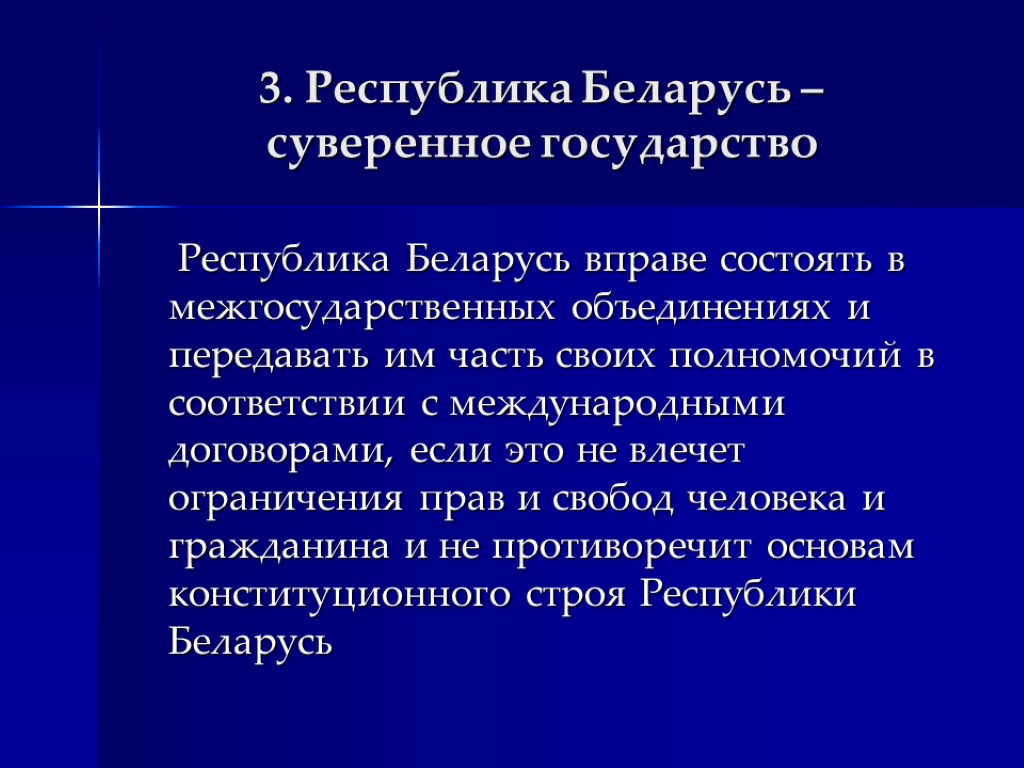 3. Республика Беларусь – суверенное государство

Республика Беларусь вправе состоять в межгосударственных объединениях и передавать им часть своих полномочий в соответствии с международными договорами, если это не влечет ограничения прав и свобод человека и гражданина и не противоречит основам конституционного строя Республики Беларусь